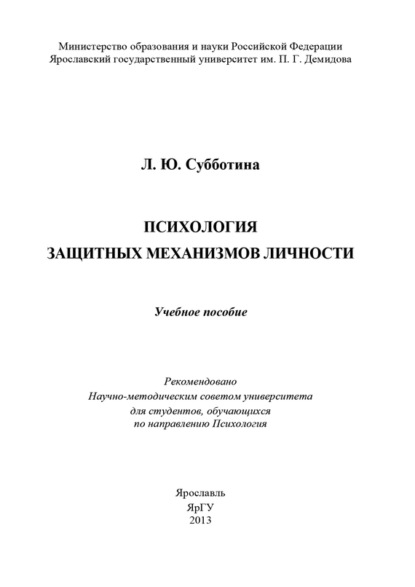 Министерство образования и науки Российской Федерации
Ярославский государственный университет им. П. Г. Демидова

Л. Ю. Субботина

ПСИХОЛОГИЯ
ЗАЩИТНЫХ МЕХАНИЗМОВ ЛИЧНОСТИ

Учебное пособие

Рекомендовано
Научно-методическим советом университета
для студентов, обучающихся
по направлению Психология

Ярославль
ЯрГУ
2013